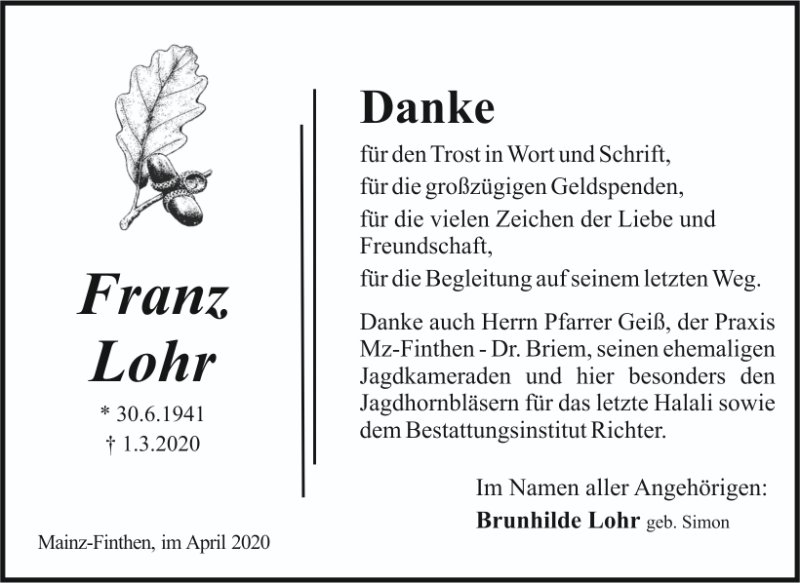 Franz
Lohr

* 30.6.1941
† 1.3.2020

Mainz-Finthen, im April 2020

Danke

für den Trost in Wort und Schrift,

für die großzügigen Geldspenden,

für die vielen Zeichen der Liebe und Freundschaft,

für die Begleitung auf seinem letzten Weg.

Danke auch Herrn Pfarrer Geiß, der Praxis Mz-Finthen - Dr. Briem, seinen ehemaligen Jagdkameraden und hier besonders den Jagdhornbläsern für das letzte Halali sowie dem Bestattungsinstitut Richter.

Im Namen aller Angehörigen:
Brunhilde Lohr geb. Simon